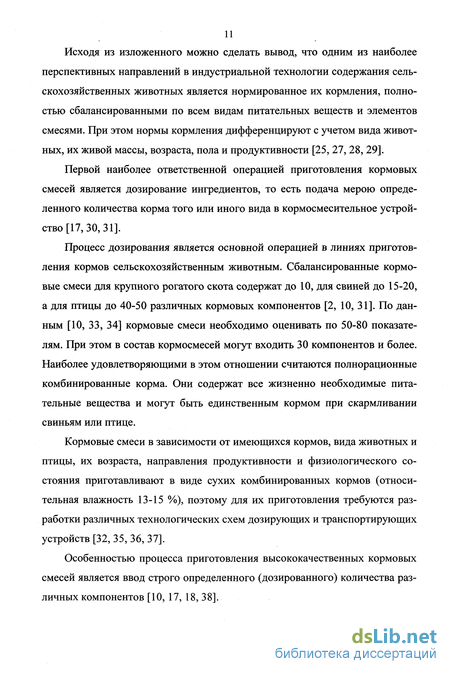 11

Исходя из изложенного можно сделать вывод, что одним из наиболее перспективных направлений в индустриальной технологии содержания сельскохозяйственных животных является нормированное их кормления, полностью сбалансированными по всем видам питательных веществ и элементов смесями. При этом нормы кормления дифференцируют с учетом вида животных, их живой массы, возраста, пола и продуктивности [25, 27, 28, 29].

Первой наиболее ответственной операцией приготовления кормовых смесей является дозирование ингредиентов, то есть подача мерою определенного количества корма того или иного вида в кормосмесительное устройство [17, 30, 31].

Процесс дозирования является основной операцией в линиях приготовления кормов сельскохозяйственным животным. Сбалансированные кормовые смеси для крупного рогатого скота содержат до 10, для свиней до 15-20, а для птицы до 40-50 различных кормовых компонентов [2, 10, 31]. По данным [10, 33, 34] кормовые смеси необходимо оценивать по 50-80 показателям. При этом в состав кормосмесей могут входить 30 компонентов и более. Наиболее удовлетворяющими в этом отношении считаются полнорационные комбинированные корма. Они содержат все жизненно необходимые питательные вещества и могут быть единственным кормом при скармливании свиньям или птице.

Кормовые смеси в зависимости от имеющихся кормов, вида животных и птицы, их возраста, направления продуктивности и физиологического состояния приготавливают в виде сухих комбинированных кормов (относительная влажность 13-15 %), поэтому для их приготовления требуются разработки различных технологических схем дозирующих и транспортирующих устройств [32, 35, 36, 37].

Особенностью процесса приготовления высококачественных кормовых смесей является ввод строго определенного (дозированного) количества различных компонентов [10, 17, 18, 38].

dsLib.net
библиотека диссертаций